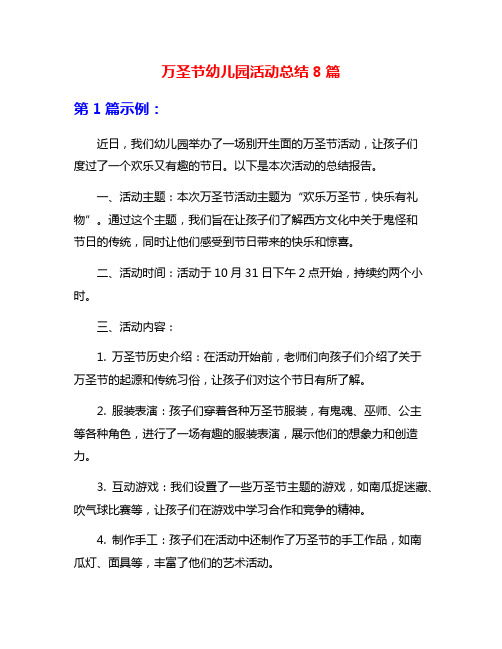 万圣节幼儿园活动总结 8 篇

第 1 篇示例：

近日，我们幼儿园举办了一场别开生面的万圣节活动，让孩子们度过了一个欢乐又有趣的节日。以下是本次活动的总结报告。

一、活动主题：本次万圣节活动主题为“欢乐万圣节，快乐有礼物”。通过这个主题，我们旨在让孩子们了解西方文化中关于鬼怪和节日的传统，同时让他们感受到节日带来的快乐和惊喜。

二、活动时间：活动于 10 月 31 日下午 2 点开始，持续约两个小时。

三、活动内容：

1. 万圣节历史介绍：在活动开始前，老师们向孩子们介绍了关于万圣节的起源和传统习俗，让孩子们对这个节日有所了解。

2. 服装表演：孩子们穿着各种万圣节服装，有鬼魂、巫师、公主等各种角色，进行了一场有趣的服装表演，展示他们的想象力和创造力。

3. 互动游戏：我们设置了一些万圣节主题的游戏，如南瓜捉迷藏、吹气球比赛等，让孩子们在游戏中学习合作和竞争的精神。

4. 制作手工：孩子们在活动中还制作了万圣节的手工作品，如南瓜灯、面具等，丰富了他们的艺术活动。